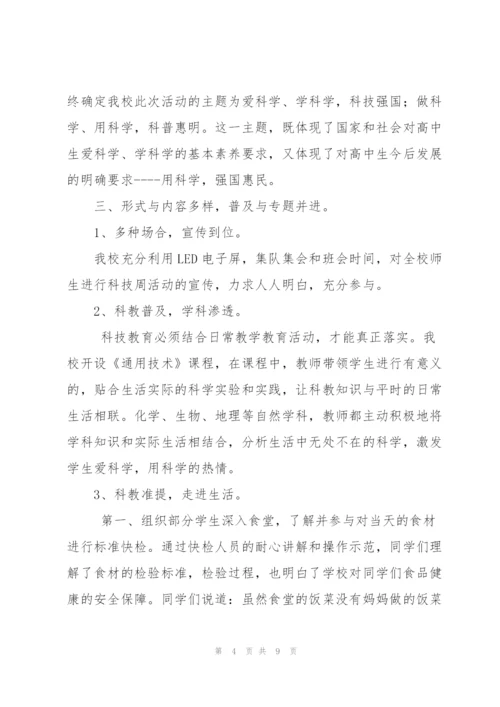 终确定我校此次活动的主题为爱科学、学科学，科技强国；做科学、用科学，科普惠明。这一主题，既体现了国家和社会对高中生爱科学、学科学的基本素养要求，又体现了对高中生今后发展的明确要求----用科学，强国惠民。

三、形式与内容多样，普及与专题并进。

1、多种场合，宣传到位。

我校充分利用LED电子屏，集队集会和班会时间，对全校师生进行科技周活动的宣传，力求人人明白，充分参与。

2、科教普及，学科渗透。

科技教育必须结合日常教学教育活动，才能真正落实。我校开设《通用技术》课程，在课程中，教师带领学生进行有意义的，贴合生活实际的科学实验和实践，让科教知识与平时的日常生活相联。化学、生物、地理等自然学科，教师都主动积极地将学科知识和实际生活相结合，分析生活中无处不在的科学，激发学生爱科学，用科学的热情。

3、科教准提，走进生活。

第一、组织部分学生深入食堂，了解并参与对当天的食材进行标准快检。通过快检人员的耐心讲解和操作示范，同学们理解了食材的检验标准，检验过程，也明白了学校对同学们食品健康的安全保障。同学们说道：虽然食堂的饭菜没有妈妈做的饭菜

第 4 页 共 9 页